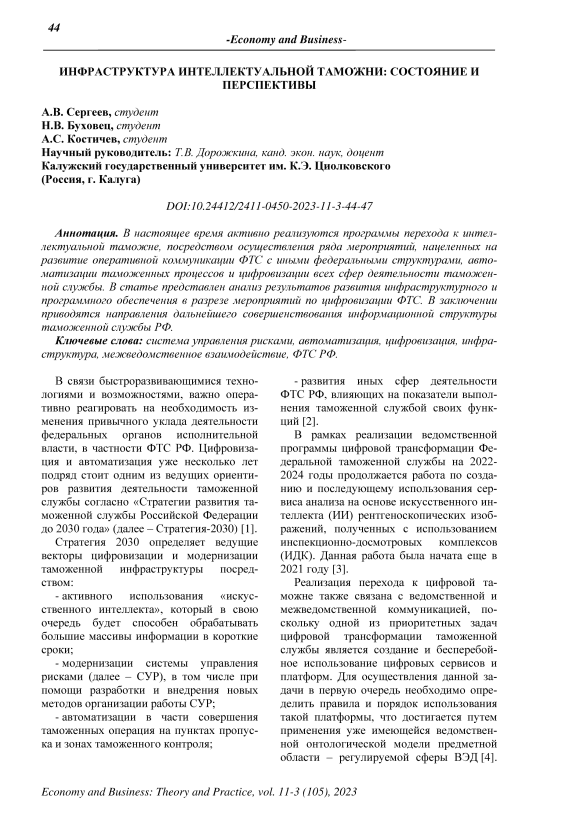 44

-Economy and Business-

ИНФРАСТРУКТУРА ИНТЕЛЛЕКТУАЛЬНОЙ ТАМОЖНИ: СОСТОЯНИЕ И ПЕРСПЕКТИВЫ

А.В. Сергеев, студент
Н.В. Буховец, студент
А.С. Костичев, студент
Научный руководитель: Т.В. Дорожкина, канд. экон. наук, доцент
Калужский государственный университет им. К.Э. Циолковского (Россия, г. Калуга)

DOI:10.24412/2411-0450-2023-11-3-44-47

Аннотация. В настоящее время активно реализуются программы перехода к интеллектуальной таможне, посредством осуществления ряда мероприятий, нацеленных на развитие оперативной коммуникации ФТС с иными федеральными структурами, автоматизации таможенных процессов и цифровизации всех сфер деятельности таможенной службы. В статье представлен анализ результатов развития инфраструктурного и программного обеспечения в разрезе мероприятий по цифровизации ФТС. В заключении приводятся направления дальнейшего совершенствования информационной структуры таможенной службы РФ.

Ключевые слова: система управления рисками, автоматизация, цифровизация, инфраструктура, межведомственное взаимодействие, ФТС РФ.

В связи быстроразвивающимися технологиями и возможностями, важно оперативно реагировать на необходимость изменения привычного уклада деятельности федеральных органов исполнительной власти, в частности ФТС РФ. Цифровизация и автоматизация уже несколько лет подряд стоит одним из ведущих ориентиров развития деятельности таможенной службы согласно «Стратегии развития таможенной службы Российской Федерации до 2030 года» (далее – Стратегия-2030) [1].

Стратегия 2030 определяет ведущие векторы цифровизации и модернизации таможенной инфраструктуры посредством:

- активного использования «искусственного интеллекта», который в свою очередь будет способен обрабатывать большие массивы информации в короткие сроки;

- модернизации системы управления рисками (далее – СУР), в том числе при помощи разработки и внедрения новых методов организации работы СУР;

- автоматизации в части совершения таможенных операция на пунктах пропуска и зонах таможенного контроля;

- развития иных сфер деятельности ФТС РФ, влияющих на показатели выполнения таможенной службой своих функций [2].

В рамках реализации ведомственной программы цифровой трансформации Федеральной таможенной службы на 2022-2024 годы продолжается работа по созданию и последующему использования сервиса анализа на основе искусственного интеллекта (ИИ) рентгеноскопических изображений, полученных с использованием инспекционно-досмотровых комплексов (ИДК). Данная работа была начата еще в 2021 году [3].

Реализация перехода к цифровой таможне также связана с ведомственной и межведомственной коммуникацией, поскольку одной из приоритетных задач цифровой трансформации таможенной службы является создание и бесперебойное использование цифровых сервисов и платформ. Для осуществления данной задачи в первую очередь необходимо определить правила и порядок использования такой платформы, что достигается путем применения уже имеющейся ведомственной онтологической модели предметной области – регулируемой сферы ВЭД [4].

Economy and Business: Theory and Practice, vol. 11-3 (105), 2023